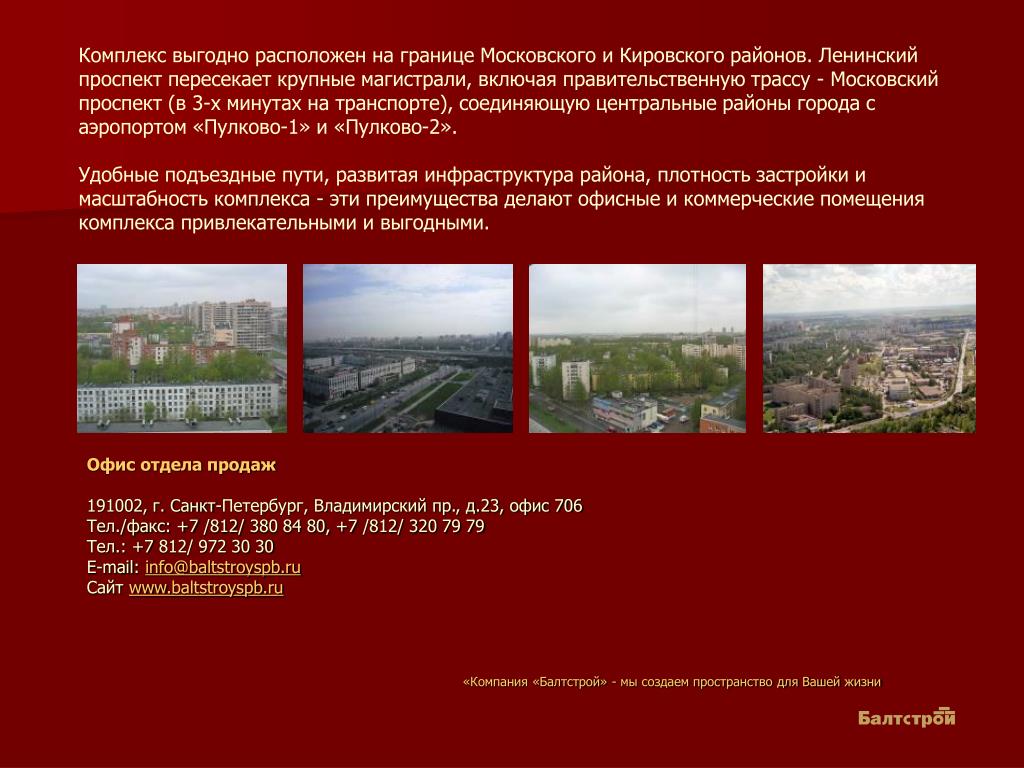 Комплекс выгодно расположен на границе Московского и Кировского районов. Ленинский проспект пересекает крупные магистрали, включая правительственную трассу - Московский проспект (в 3-х минутах на транспорте), соединяющую центральные районы города с аэропортом «Пулково-1» и «Пулково-2».

Удобные подъездные пути, развитая инфраструктура района, плотность застройки и масштабность комплекса - эти преимущества делают офисные и коммерческие помещения комплекса привлекательными и выгодными.

Офис отдела продаж

191002, г. Санкт-Петербург, Владимирский пр., д.23, офис 706
Тел./факс: +7 /812/ 380 84 80, +7 /812/ 320 79 79
Тел.: +7 812/ 972 30 30
E-mail: info@baltstroyspb.ru
Сайт www.baltstroyspb.ru

«Компания «Балтстрой» - мы создаем пространство для Вашей жизни

Балтстрой